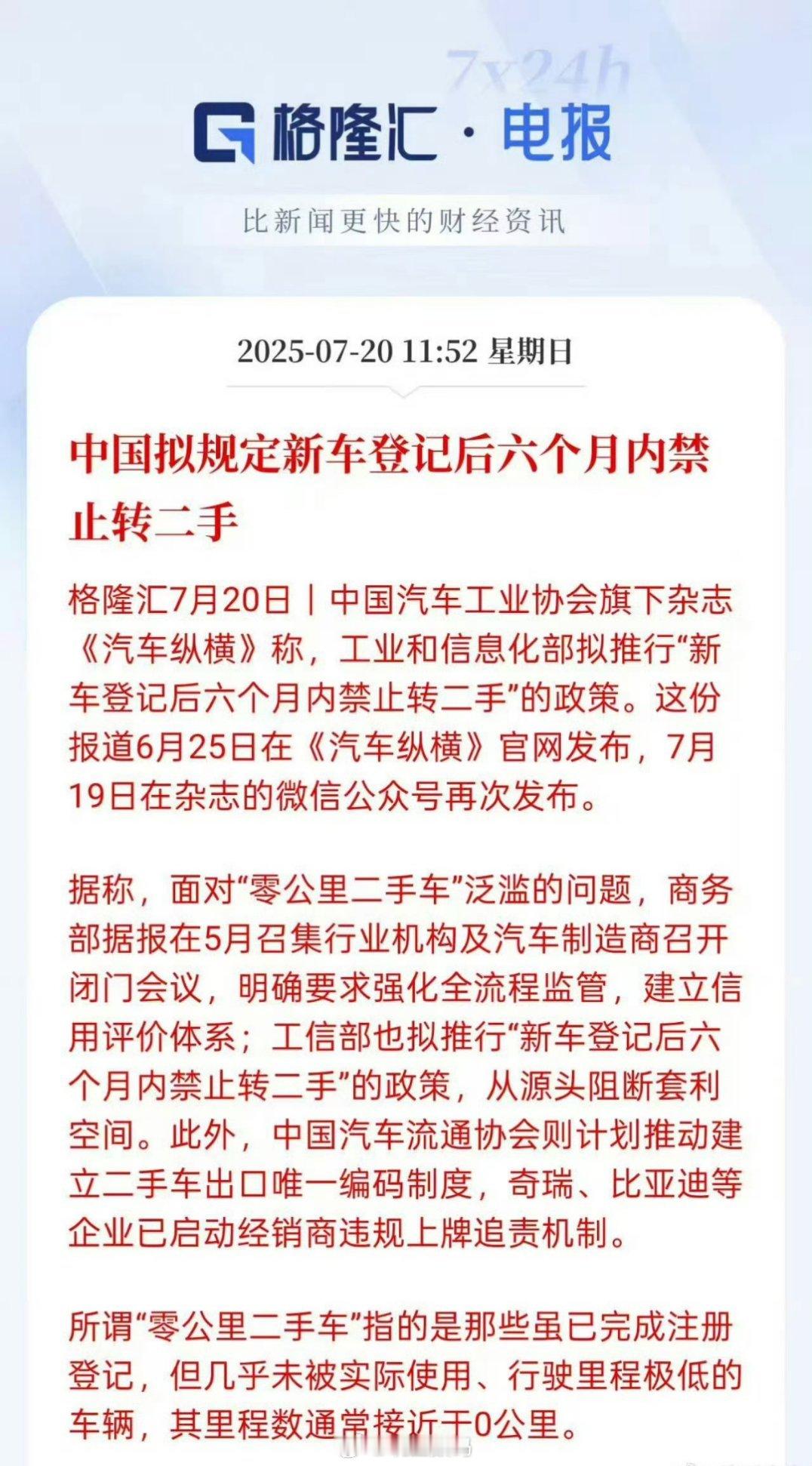 7x24h

格隆汇 · 电报

比新闻更快的财经资讯

2025-07-20 11:52 星期日

中国拟规定新车登记后六个月内禁止转二手

格隆汇7月20日｜中国汽车工业协会旗下杂志《汽车纵横》称，工业和信息化部拟推行“新车登记后六个月内禁止转二手”的政策。这份报道6月25日在《汽车纵横》官网发布，7月19日在杂志的微信公众号再次发布。

据称，面对“零公里二手车”泛滥的问题，商务部据报在5月召集行业机构及汽车制造商召开闭门会议，明确要求强化全流程监管，建立信用评价体系；工信部也拟推行“新车登记后六个月内禁止转二手”的政策，从源头阻断套利空间。此外，中国汽车流通协会则计划推动建立二手车出口唯一编码制度，奇瑞、比亚迪等企业已启动经销商违规上牌追责机制。

所谓“零公里二手车”指的是那些虽已完成注册登记，但几乎未被实际使用、行驶里程极低的车辆，其里程数通常接近于0公里。